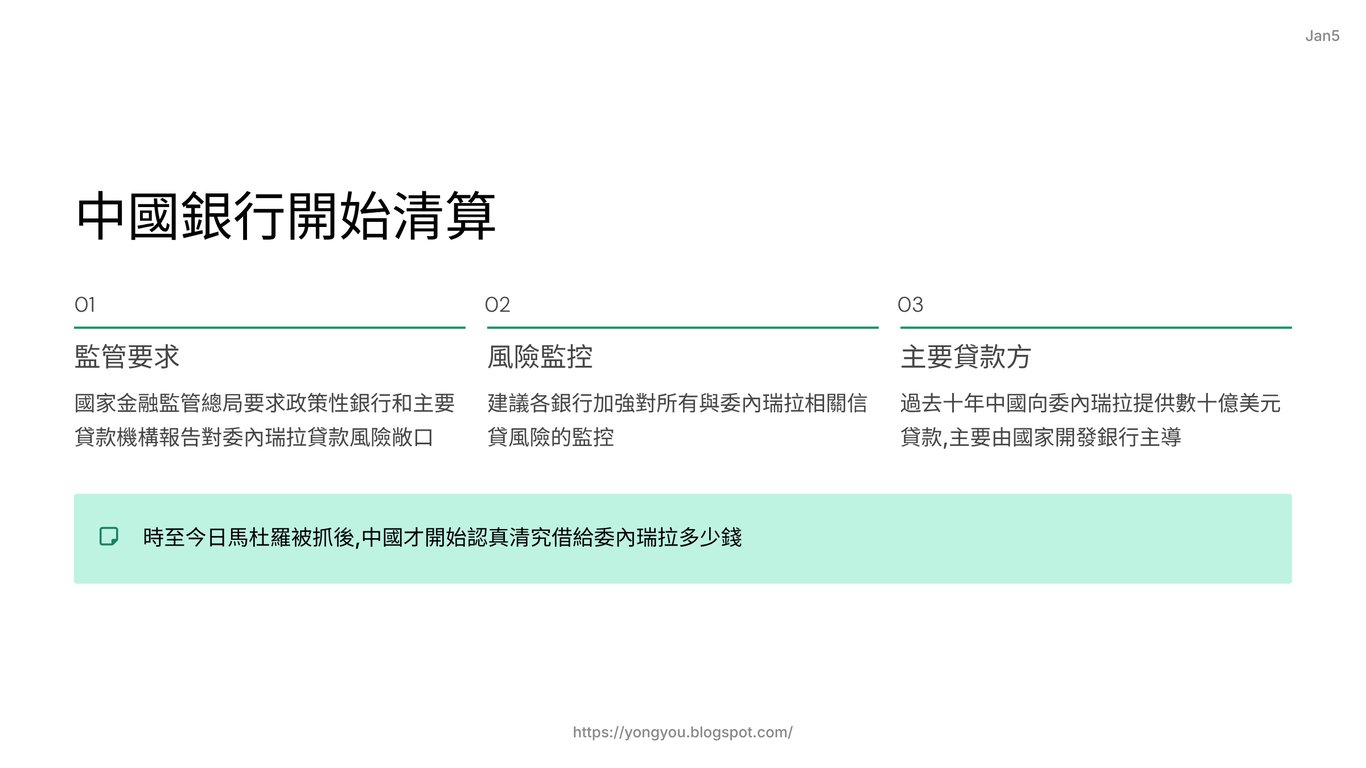 Jan5

中國銀行開始清算

01

監管要求

國家金融監管總局要求政策性銀行和主要貸款機構報告對委內瑞拉貸款風險敞口

02

風險監控

建議各銀行加強對所有與委內瑞拉相關信貸風險的監控

03

主要貸款方

過去十年中國向委內瑞拉提供數十億美元貸款,主要由國家開發銀行主導

時至今日馬杜羅被抓後,中國才開始認真清究借給委內瑞拉多少錢

https://yongyou.blogspot.com/